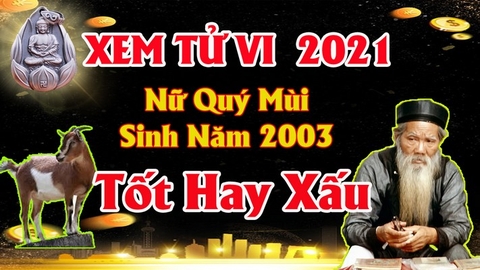 XEM TỬ VI 2021
Nữ Quý Mùi
Sinh Năm 2003
Tốt Hay Xấu